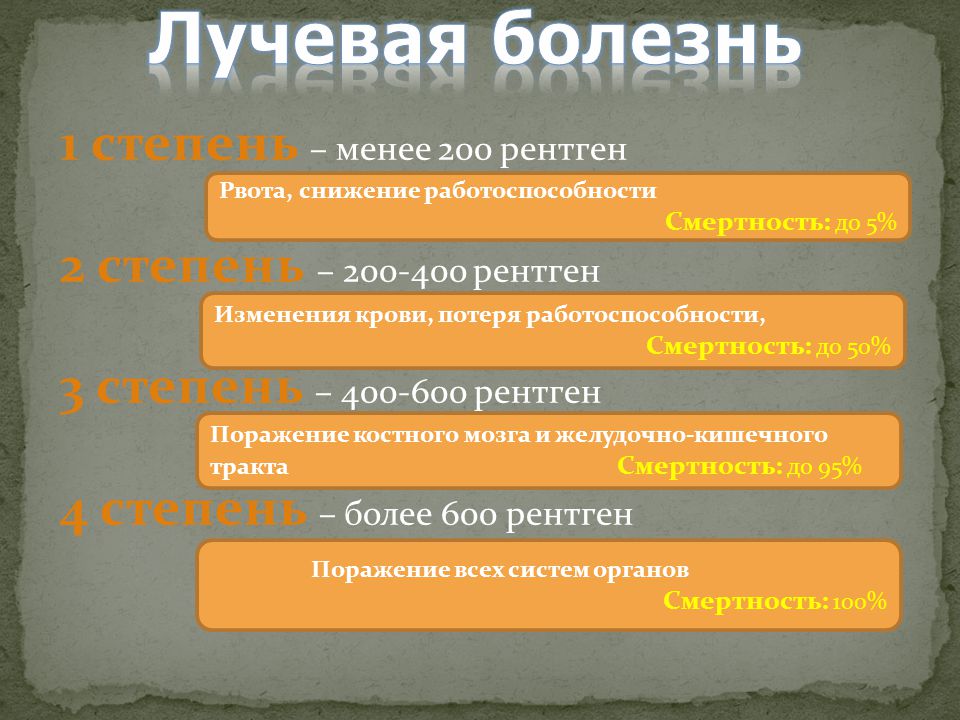 Лучевая болезнь

1 степень – менее 200 рентген

Рвота, снижение работоспособности
Смертность: до 5%

2 степень – 200-400 рентген

Изменения крови, потеря работоспособности,
Смертность: до 50%

3 степень – 400-600 рентген

Поражение костного мозга и желудочно-кишечного тракта Смертность: до 95%

4 степень – более 600 рентген

Поражение всех систем органов
Смертность: 100%